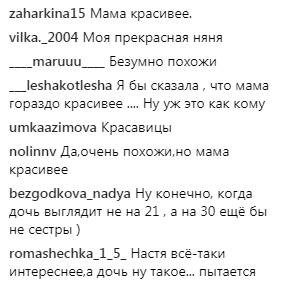 zaharkina15 Мама красивее.

vilka._2004 Моя прекрасная няня

____maruuu____ Безумно похожи

___leshakotlesha Я бы сказала , что мама гораздо красивее .... Ну уж это как кому

umkaazimova Красавицы

nolinnv Да,очень похожи,но мама красивее

bezgodkova_nadya Ну конечно, когда дочь выглядит не на 21 , а на 30 ещё бы не сестры )

romashechka_1_5_ Настя всё-таки интереснее,а дочь ну такое... пытается